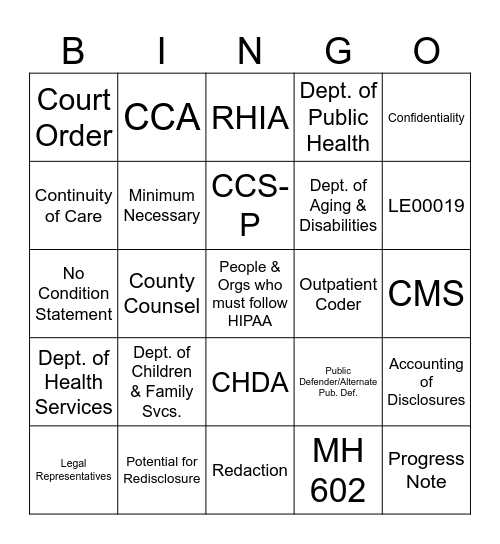 | B | I | N | G | O |
|---|---|---|---|---|
| Court Order | CCA | RHIA | Dept. of Public Health | Confidentiality |
| Continuity of Care | Minimum Necessary | CCS-P | Dept. of Aging & Disabilities | LE00019 |
| No Condition Statement | County Counsel | People & Orgs who must follow HIPAA | Outpatient Coder | CMS |
| Dept. of Health Services | Dept. of Children & Family Svcs. | CHDA | Public Defender/Alternate Pub. Def. | Accounting of Disclosures |
| Legal Representatives | Potential for Redisclosure | Redaction | MH 602 | Progress Note |